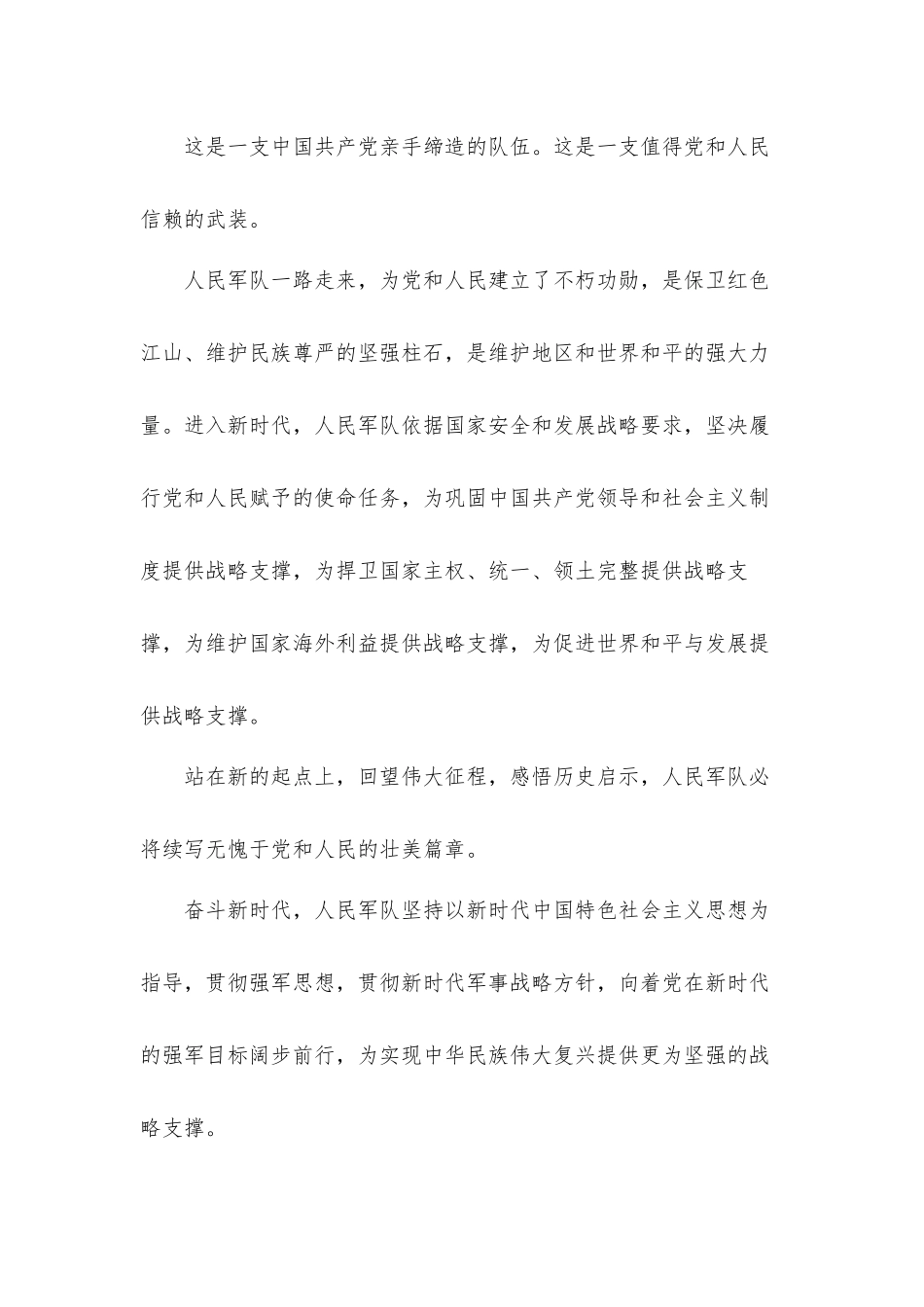 这是一支中国共产党亲手缔造的队伍。这是一支值得党和人民信赖的武装。

人民军队一路走来，为党和人民建立了不朽功勋，是保卫红色江山、维护民族尊严的坚强柱石，是维护地区和世界和平的强大力量。进入新时代，人民军队依据国家安全和发展战略要求，坚决履行党和人民赋予的使命任务，为巩固中国共产党领导和社会主义制度提供战略支撑，为捍卫国家主权、统一、领土完整提供战略支撑，为维护国家海外利益提供战略支撑，为促进世界和平与发展提供战略支撑。

站在新的起点上，回望伟大征程，感悟历史启示，人民军队必将续写无愧于党和人民的壮美篇章。

奋斗新时代，人民军队坚持以新时代中国特色社会主义思想为指导，贯彻强军思想，贯彻新时代军事战略方针，向着党在新时代的强军目标阔步前行，为实现中华民族伟大复兴提供更为坚强的战略支撑。